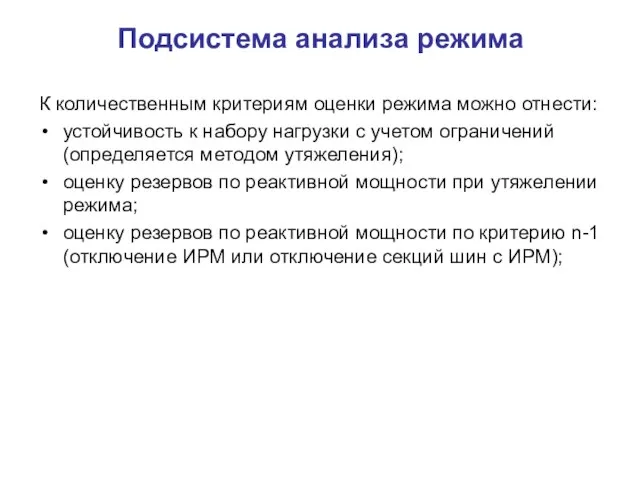 Подсистема анализа режима

К количественным критериям оценки режима можно отнести:

• устойчивость к набору нагрузки с учетом ограничений (определяется методом утяжеления);
• оценку резервов по реактивной мощности при утяжелении режима;
• оценку резервов по реактивной мощности по критерию n-1 (отключение ИРМ или отключение секций шин с ИРМ);